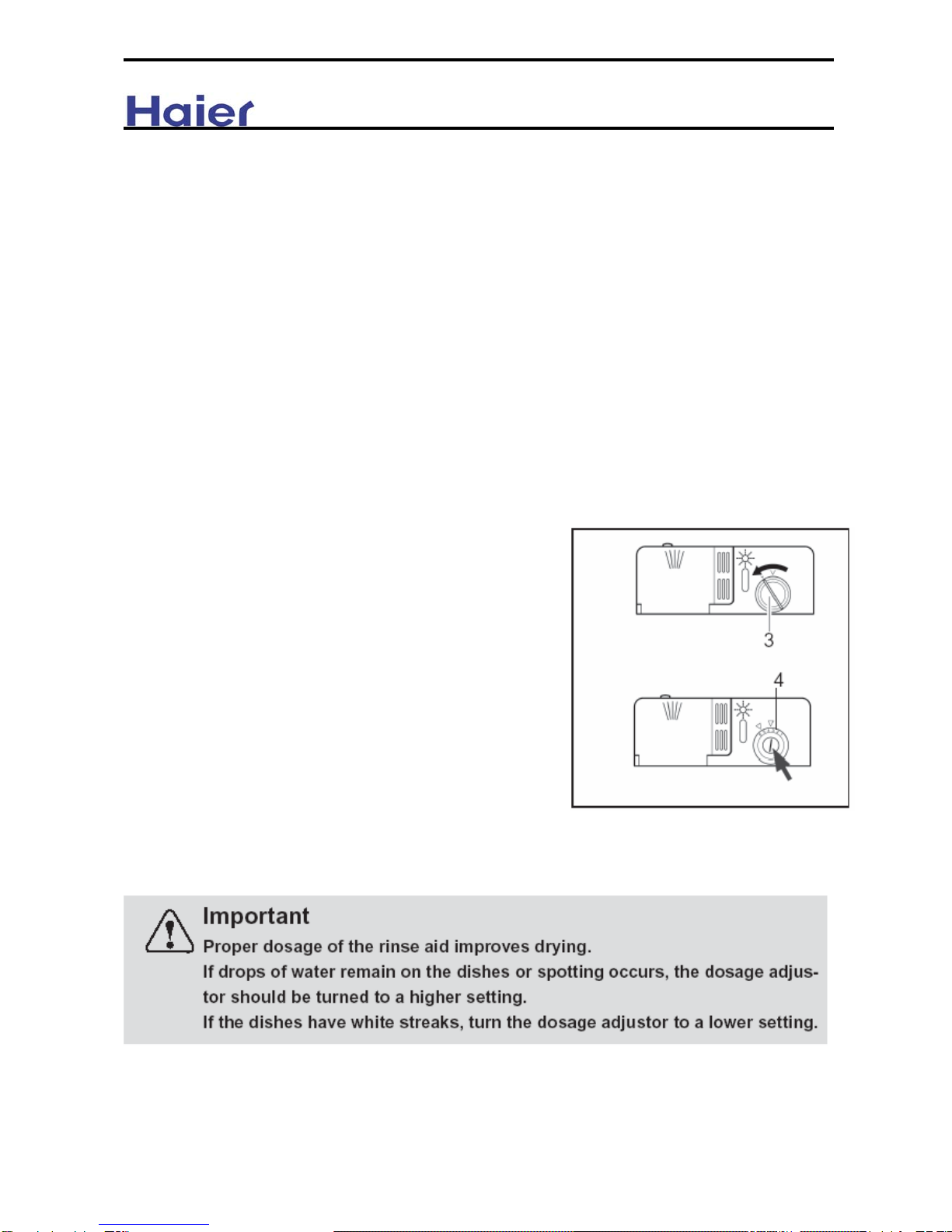 Haier

3

4

Important
Proper dosage of the rinse aid improves drying.
If drops of water remain on the dishes or spotting occurs, the dosage adjustor should be turned to a higher setting.
If the dishes have white streaks, turn the dosage adjustor to a lower setting.